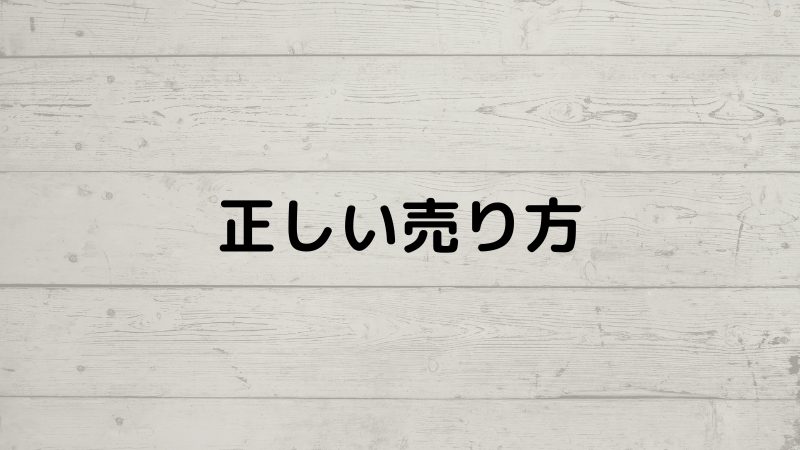 正しい売り方